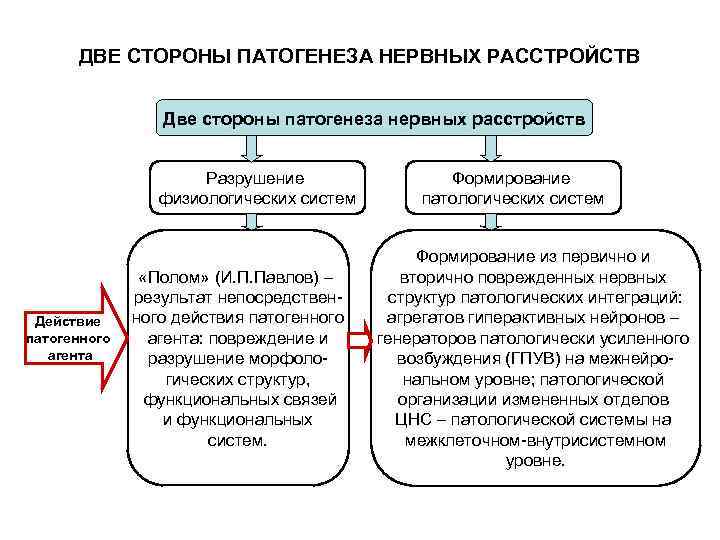 ДВЕ СТОРОНЫ ПАТОГЕНЕЗА НЕРВНЫХ РАССТРОЙСТВ

Две стороны патогенеза нервных расстройств

Разрушение физиологических систем

Формирование патологических систем

Действие патогенного агента

«Полом» (И.П.Павлов) – результат непосредственного действия патогенного агента: повреждение и разрушение морфологических структур, функциональных связей и функциональных систем.

Формирование из первично и вторично поврежденных нервных структур патологических интеграций: агрегатов гиперактивных нейронов – генераторов патологически усиленного возбуждения (ГПУВ) на межнейрональном уровне; патологической организации измененных отделов ЦНС – патологической системы на межклеточном-внутрисистемном уровне.